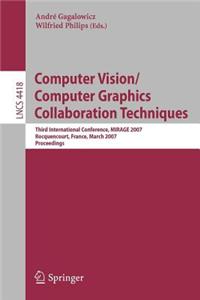 André Gagalowicz
Wilfried Philips (Eds.)

LNCS 4418

Computer Vision/
Computer Graphics
Collaboration Techniques

Third International Conference, MIRAGE 2007
Rocquencourt, France, March 2007
Proceedings

Springer